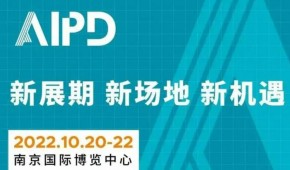 AIPD

新展期 新场地 新机遇

2022.10.20-22
南京国际博览中心